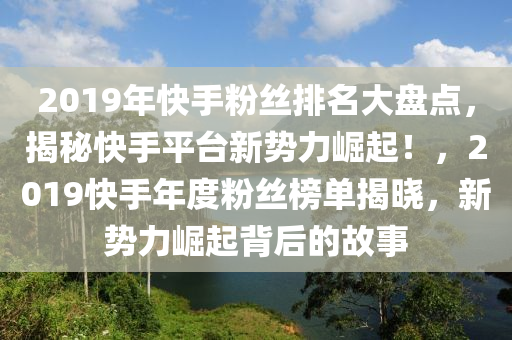 2019年快手粉丝排名大盘点，揭秘快手平台新势力崛起！，2019快手年度粉丝榜单揭晓，新势力崛起背后的故事